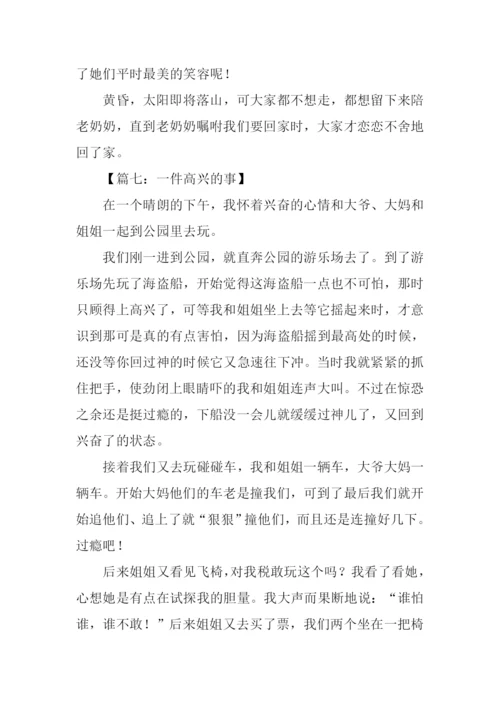 了她们平时最美的笑容呢！

黄昏，太阳即将落山，可大家都不想走，都想留下来陪老奶奶，直到老奶奶嘱咐我们要回家时，大家才恋恋不舍地回了家。

【篇七：一件高兴的事】

在一个晴朗的下午，我怀着兴奋的心情和大爷、大妈和姐姐一起到公园里去玩。

我们刚一进到公园，就直奔公园的游乐场去了。到了游乐场先玩了海盗船，开始觉得这海盗船一点也不可怕，那时只顾得上高兴了，可等我和姐姐坐上去等它摇起来时，才意识到那可是真的有点害怕，因为海盗船摇到最高处的时候，还没等你回过神的时候它又急速往下冲。当时我就紧紧的抓住把手，使劲闭上眼睛吓的我和姐姐连声大叫。不过在惊恐之余还是挺过瘾的，下船没一会儿就缓缓过神儿了，又回到兴奋了的状态。

接着我们又去玩碰碰车，我和姐姐一辆车，大爷大妈一辆车。开始大妈他们的车老是撞我们，可到了最后我们就开始追他们、追上了就“狠狠”撞他们，而且还是连撞好几下。过瘾吧！

后来姐姐又看见飞椅，对我税敢玩这个吗？我看了看她，心想她是有点在试探我的胆量。我大声而果断地说：“谁怕谁，谁不敢！”后来姐姐又去买了票，我们两个坐在一把椅